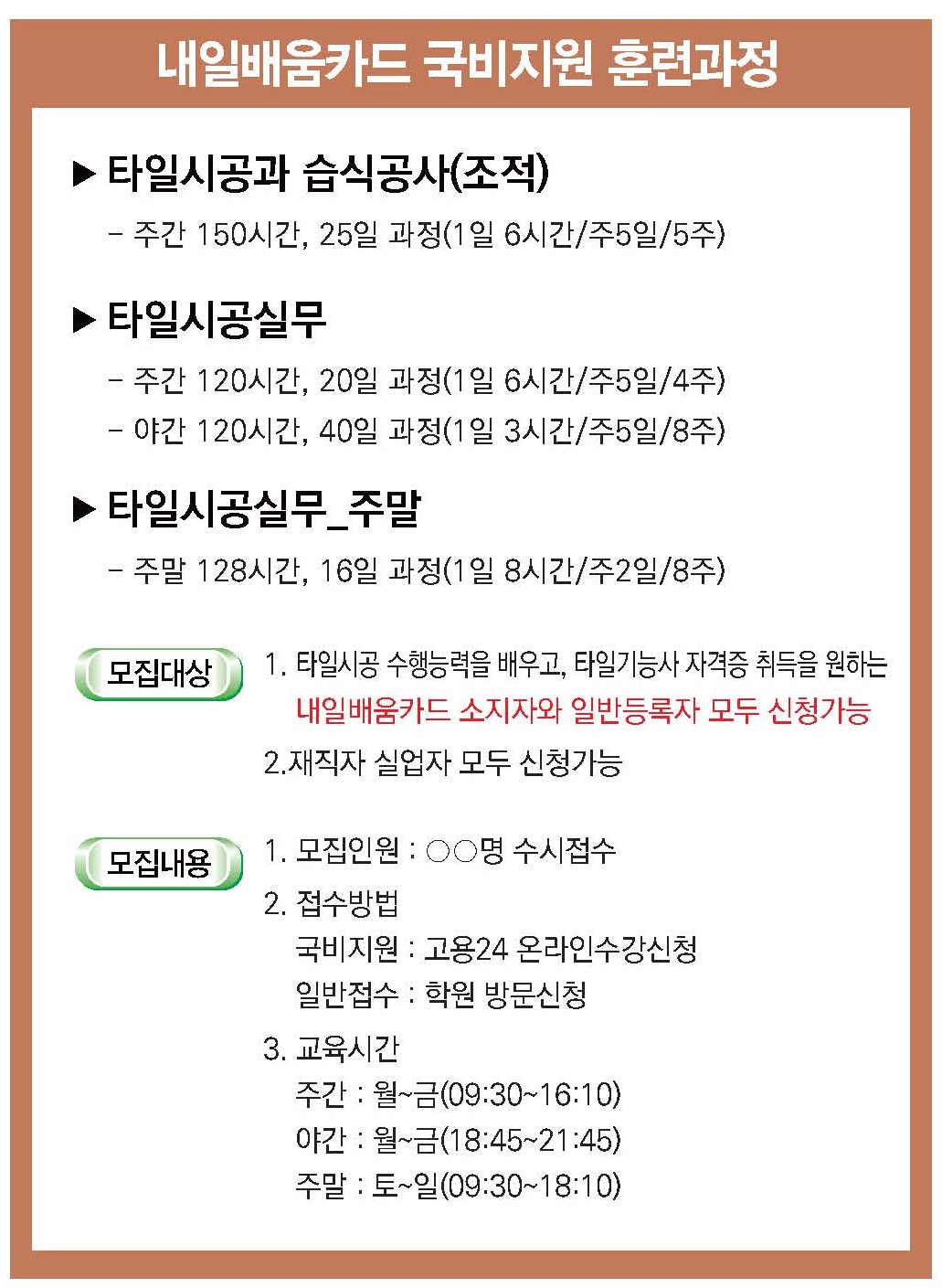 내일배움카드 국비지원 훈련과정

▶ 타일시공과 습식공사(조적)

- 주간 150시간, 25일 과정(1일 6시간/주5일/5주)

▶ 타일시공실무

- 주간 120시간, 20일 과정(1일 6시간/주5일/4주)
- 야간 120시간, 40일 과정(1일 3시간/주5일/8주)

▶ 타일시공실무_주말

- 주말 128시간, 16일 과정(1일 8시간/주2일/8주)

모집대상

1. 타일시공 수행능력을 배우고, 타일기능사 자격증 취득을 원하는 내일배움카드 소지자와 일반등록자 모두 신청가능
2.재직자 실업자 모두 신청가능

모집내용

1. 모집인원 : ○○명 수시접수
2. 접수방법
국비지원 : 고용24 온라인수강신청
일반접수 : 학원 방문신청
3. 교육시간
주간 : 월~금(09:30~16:10)
야간 : 월~금(18:45~21:45)
주말 : 토~일(09:30~18:10)